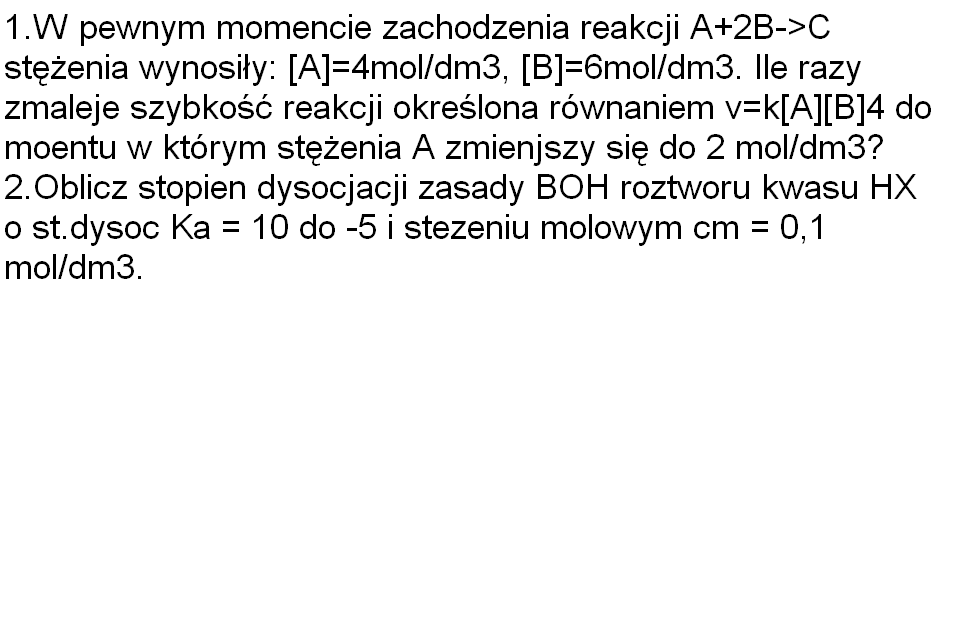 1.W pewnym momencie zachodzenia reakcji A+2B->C stężenia wynosiły: [A]=4mol/dm3, [B]=6mol/dm3. Ile razy zmaleje szybkość reakcji określona równaniem v=k[A][B]4 do moentu w którym stężenia A zmienjszy się do 2 mol/dm3?
2.Oblicz stopien dysocjacji zasady BOH roztworu kwasu HX o st.dysoc Ka = 10 do -5 i stezeniu molowym cm = 0,1 mol/dm3.